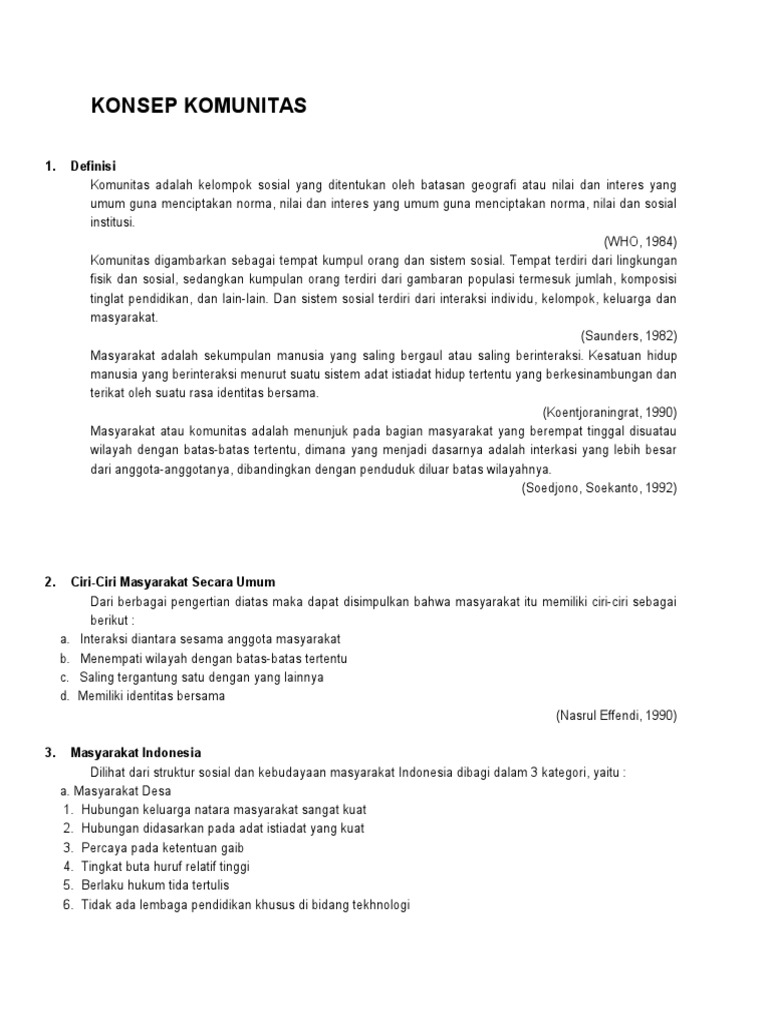 KONSEP KOMUNITAS

1. Definisi

Komunitas adalah kelompok sosial yang ditentukan oleh batasan geografi atau nilai dan interes yang umum guna menciptakan norma, nilai dan interes yang umum guna menciptakan norma, nilai dan sosial institusi.

(WHO, 1984)

Komunitas digambarkan sebagai tempat kumpul orang dan sistem sosial. Tempat terdiri dari lingkungan fisik dan sosial, sedangkan kumpulan orang terdiri dari gambaran populasi termesuk jumlah, komposisi tinglat pendidikan, dan lain-lain. Dan sistem sosial terdiri dari interaksi individu, kelompok, keluarga dan masyarakat.

(Saunders, 1982)

Masyarakat adalah sekumpulan manusia yang saling bergaul atau saling berinteraksi. Kesatuan hidup manusia yang berinteraksi menurut suatu sistem adat istiadat hidup tertentu yang berkesinambungan dan terikat oleh suatu rasa identitas bersama.

(Koentjoraningrat, 1990)

Masyarakat atau komunitas adalah menunjuk pada bagian masyarakat yang berempat tinggal disuatau wilayah dengan batas-batas tertentu, dimana yang menjadi dasarnya adalah interkasi yang lebih besar dari anggota-anggotanya, dibandingkan dengan penduduk diluar batas wilayahnya.

(Soedjono, Soekanto, 1992)

2. Ciri-Ciri Masyarakat Secara Umum

Dari berbagai pengertian diatas maka dapat disimpulkan bahwa masyarakat itu memiliki ciri-ciri sebagai berikut :

a. Interaksi diantara sesama anggota masyarakat
b. Menempati wilayah dengan batas-batas tertentu
c. Saling tergantung satu dengan yang lainnya
d. Memiliki identitas bersama

(Nasrul Effendi, 1990)

3. Masyarakat Indonesia

Dilihat dari struktur sosial dan kebudayaan masyarakat Indonesia dibagi dalam 3 kategori, yaitu :

a. Masyarakat Desa
1. Hubungan keluarga natara masyarakat sangat kuat
2. Hubungan didasarkan pada adat istiadat yang kuat
3. Percaya pada ketentuan gaib
4. Tingkat buta huruf relatif tinggi
5. Berlaku hukum tida tertulis
6. Tidak ada lembaga pendidikan khusus di bidang tekhnologi